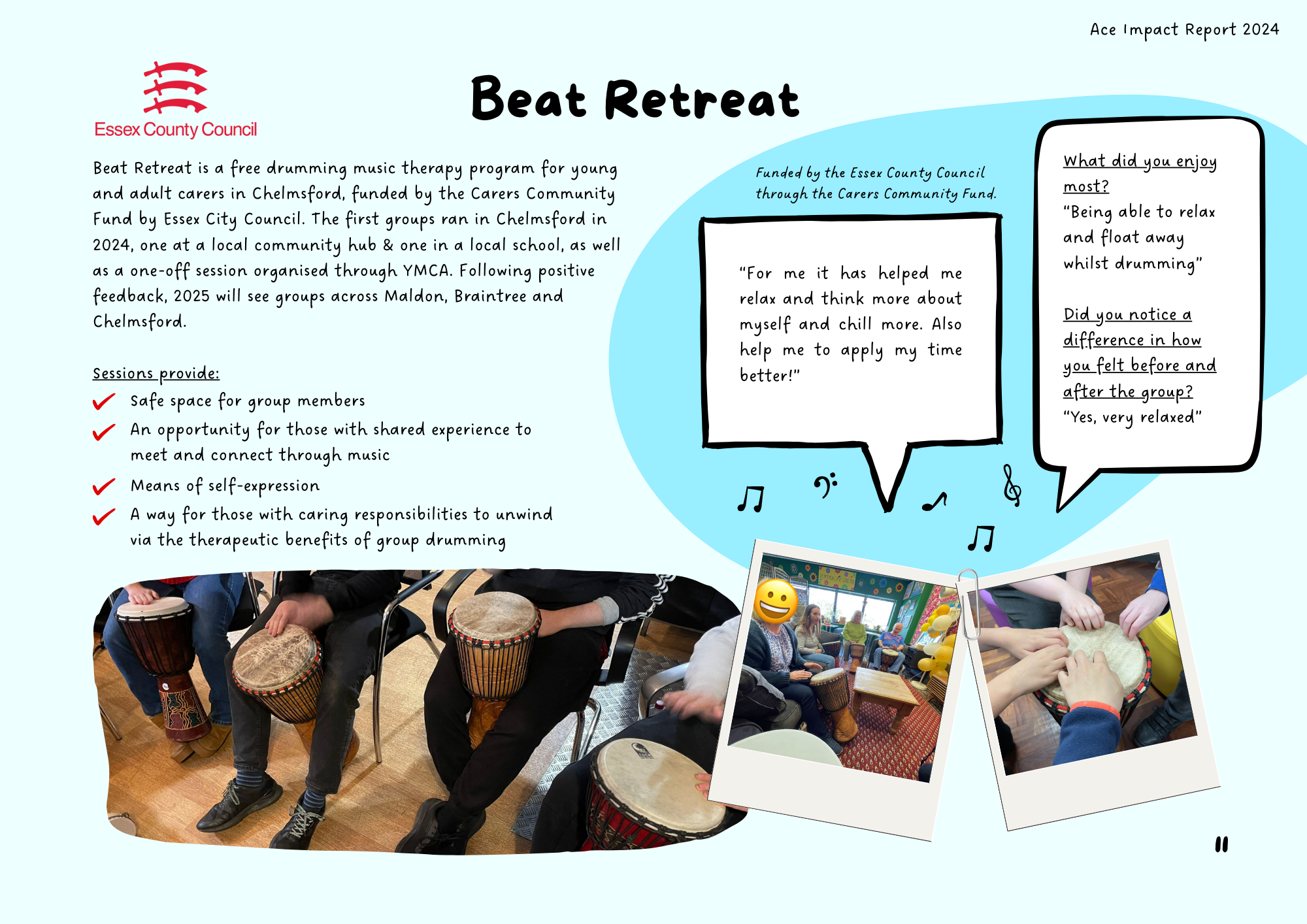 Ace Impact Report 2024

Essex County Council

Beat Retreat

Beat Retreat is a free drumming music therapy program for young and adult carers in Chelmsford, funded by the Carers Community Fund by Essex City Council. The first groups ran in Chelmsford in 2024, one at a local community hub & one in a local school, as well as a one-off session organised through YMCA. Following positive feedback, 2025 will see groups across Maldon, Braintree and Chelmsford.

Sessions provide:

Safe space for group members

An opportunity for those with shared experience to meet and connect through music

Means of self-expression

A way for those with caring responsibilities to unwind via the therapeutic benefits of group drumming

Funded by the Essex County Council through the Carers Community Fund.

"For me it has helped me relax and think more about myself and chill more. Also help me to apply my time better!"

What did you enjoy most?
"Being able to relax and float away whilst drumming"

Did you notice a difference in how you felt before and after the group?
"Yes, very relaxed"

11